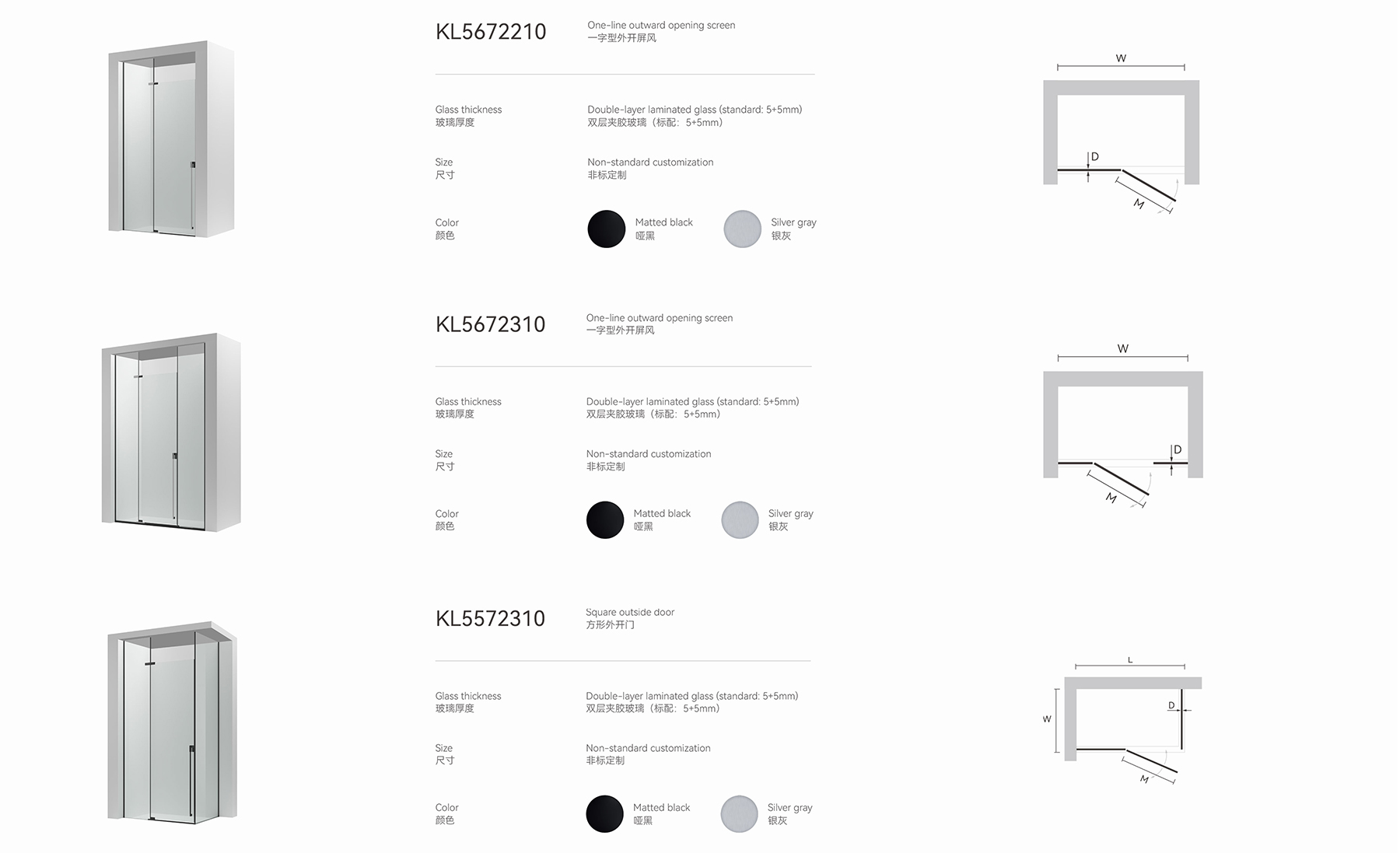 KL5672210

One-line outward opening screen
一字型外开屏风

Glass thickness
玻璃厚度

Double-layer laminated glass (standard: 5+5mm)
双层夹胶玻璃（标配：5+5mm）

Size
尺寸

Non-standard customization
非标定制

Color
颜色

Matted black
哑黑

Silver gray
银灰

W

D

M

KL5672310

One-line outward opening screen
一字型外开屏风

Glass thickness
玻璃厚度

Double-layer laminated glass (standard: 5+5mm)
双层夹胶玻璃（标配：5+5mm）

Size
尺寸

Non-standard customization
非标定制

Color
颜色

Matted black
哑黑

Silver gray
银灰

W

D

M

KL5572310

Square outside door
方形外开门

Glass thickness
玻璃厚度

Double-layer laminated glass (standard: 5+5mm)
双层夹胶玻璃（标配：5+5mm）

Size
尺寸

Non-standard customization
非标定制

Color
颜色

Matted black
哑黑

Silver gray
银灰

L

W

D

M